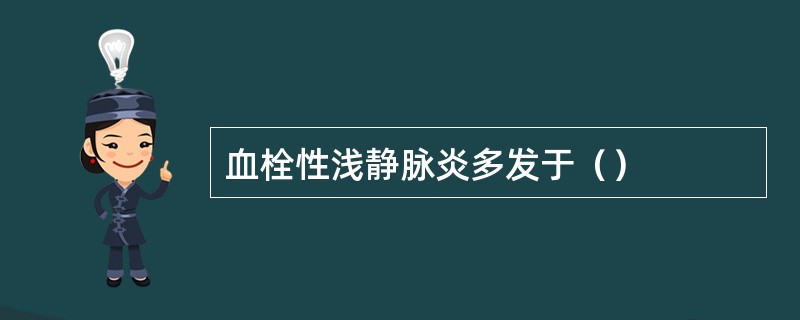 血栓性浅静脉炎多发于（）